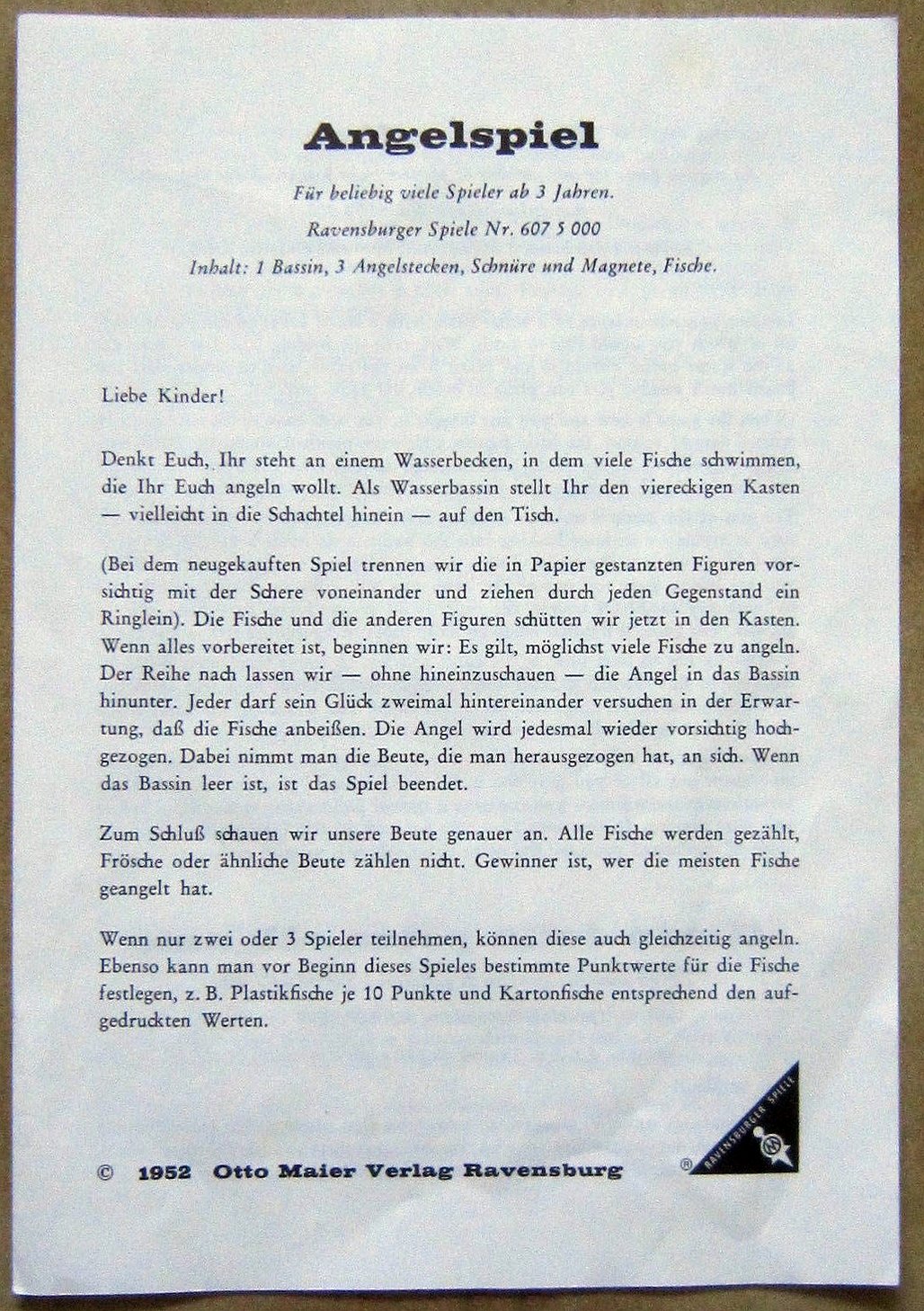 Angelspiel

Für beliebig viele Spieler ab 3 Jahren.

Ravensburger Spiele Nr. 607 5 000

Inhalt: 1 Bassin, 3 Angelstecken, Schnüre und Magnete, Fische.

Liebe Kinder!

Denkt Euch, Ihr steht an einem Wasserbecken, in dem viele Fische schwimmen, die Ihr Euch angeln wollt. Als Wasserbassin stellt Ihr den viereckigen Kasten — vielleicht in die Schachtel hinein — auf den Tisch.

(Bei dem neugekauften Spiel trennen wir die in Papier gestanzten Figuren vorsichtig mit der Schere voneinander und ziehen durch jeden Gegenstand ein Ringlein). Die Fische und die anderen Figuren schütten wir jetzt in den Kasten. Wenn alles vorbereitet ist, beginnen wir: Es gilt, möglichst viele Fische zu angeln. Der Reihe nach lassen wir — ohne hineinzuschauen — die Angel in das Bassin hinunter. Jeder darf sein Glück zweimal hintereinander versuchen in der Erwartung, daß die Fische anbeißen. Die Angel wird jedesmal wieder vorsichtig hochgezogen. Dabei nimmt man die Beute, die man herausgezogen hat, an sich. Wenn das Bassin leer ist, ist das Spiel beendet.

Zum Schluß schauen wir unsere Beute genauer an. Alle Fische werden gezählt, Frösche oder ähnliche Beute zählen nicht. Gewinner ist, wer die meisten Fische geangelt hat.

Wenn nur zwei oder 3 Spieler teilnehmen, können diese auch gleichzeitig angeln. Ebenso kann man vor Beginn dieses Spieles bestimmte Punktwerte für die Fische festlegen, z. B. Plastikfische je 10 Punkte und Kartonfische entsprechend den aufgedruckten Werten.

© 1952 Otto Maier Verlag Ravensburg

® RAVENSBURGER SPIELE